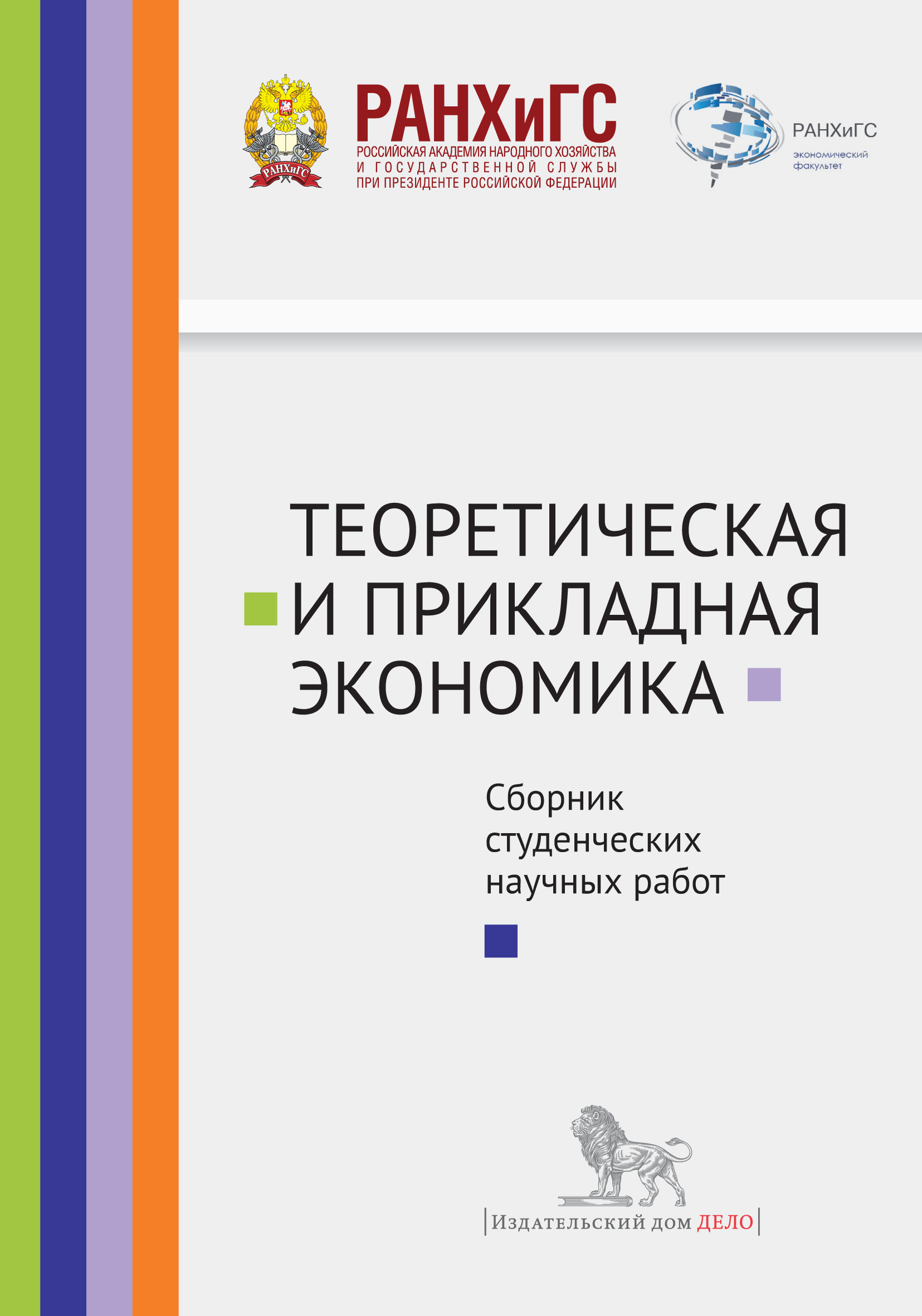 РАНХиГС
РАНХиГС
РОССИЙСКАЯ АКАДЕМИЯ НАРОДНОГО ХОЗЯЙСТВА
И ГОСУДАРСТВЕННОЙ СЛУЖБЫ
ПРИ ПРЕЗИДЕНТЕ РОССИЙСКОЙ ФЕДЕРАЦИИ

РАНХиГС
экономический факультет

ТЕОРЕТИЧЕСКАЯ И ПРИКЛАДНАЯ ЭКОНОМИКА

Сборник студенческих научных работ

Издательский дом ДЕЛО